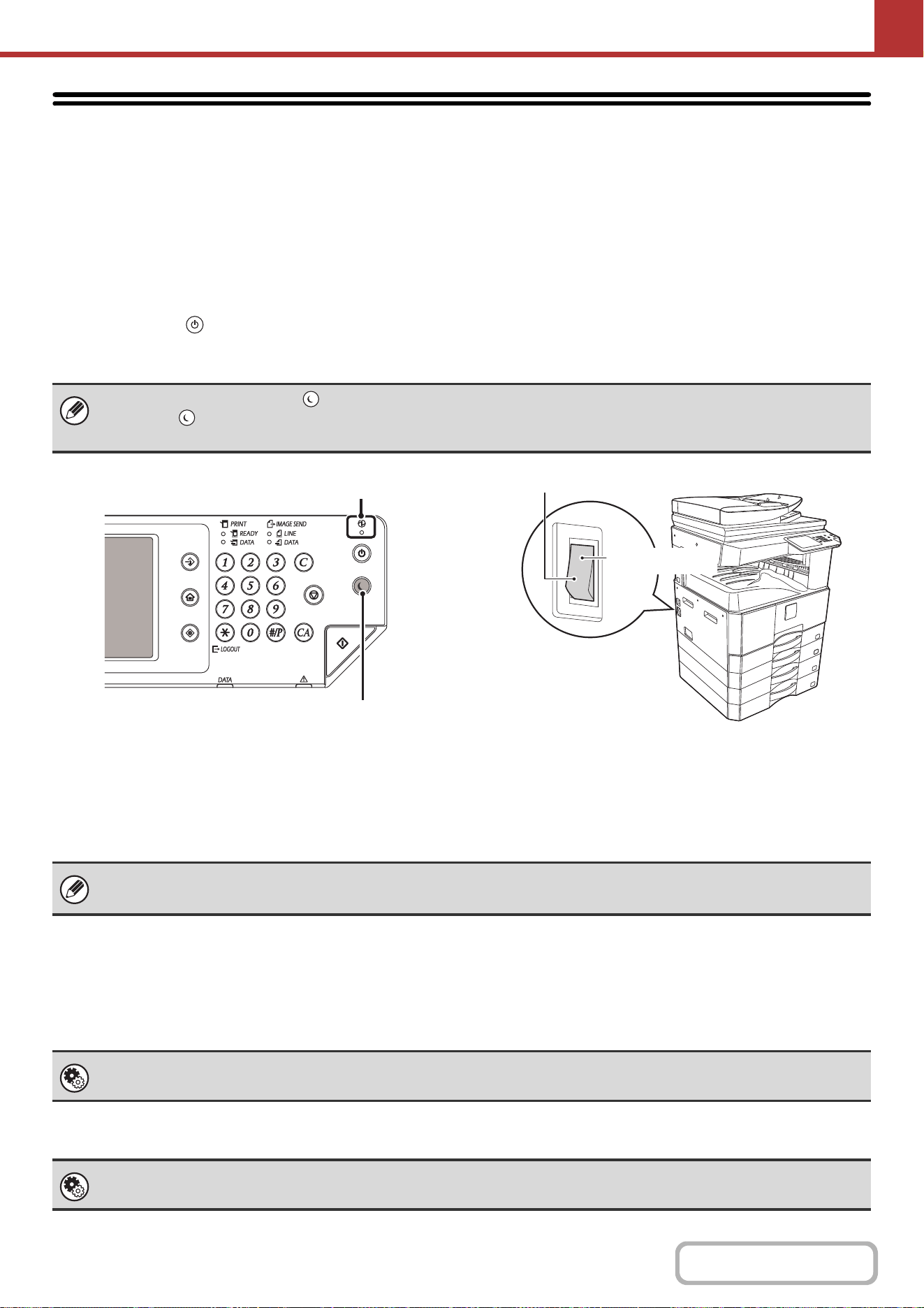 PRINT
READY
DATA
IMAGE SEND
LINE
DATA
1 2 3 C
4 5 6
7 8 9
0 #/P CA
LOGOUT
DATA